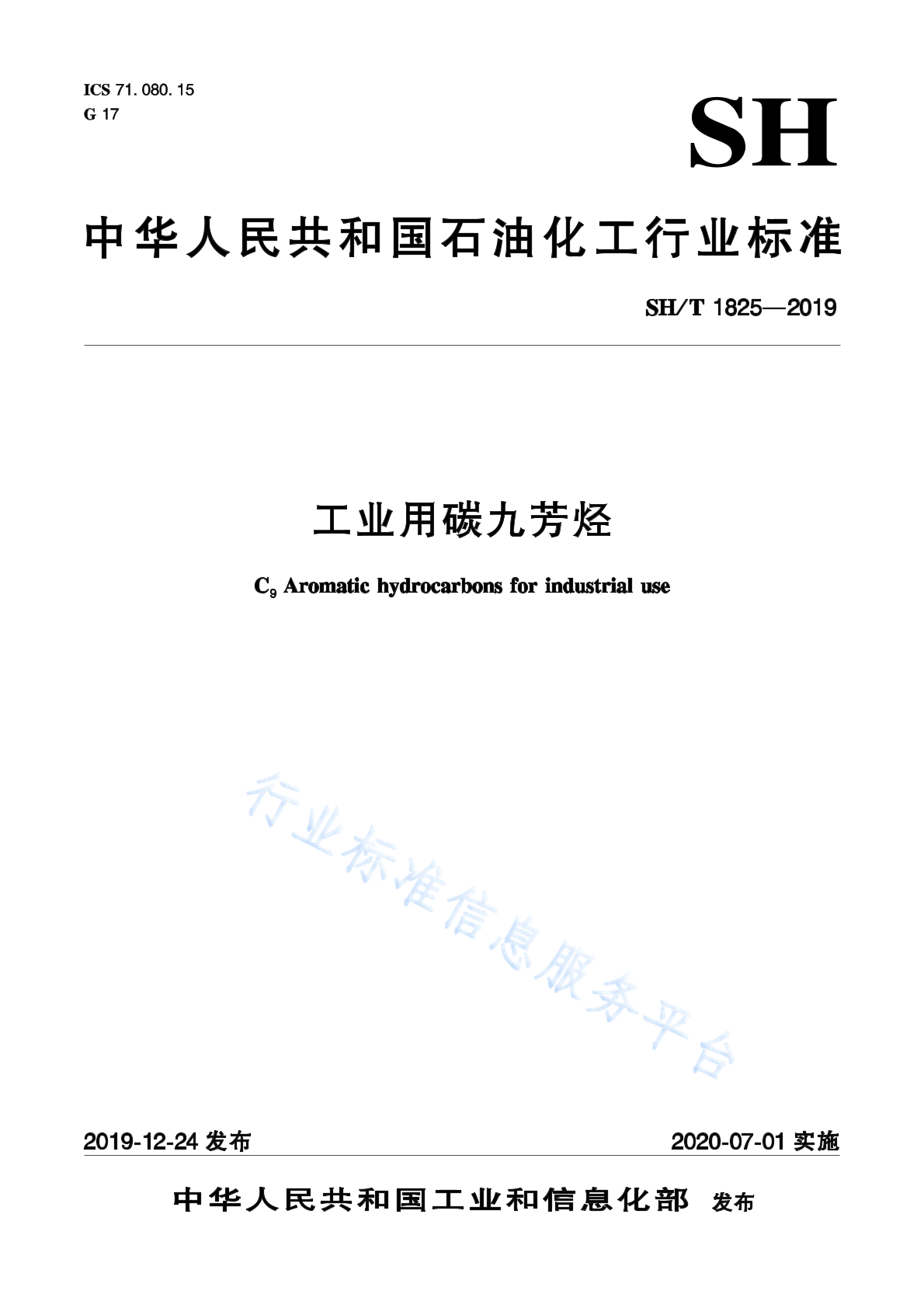 ICS 71.080.15
G 17

SH

中华人民共和国石油化工行业标准

SH/T 1825—2019

工业用碳九芳烃

$C_9$ Aromatic hydrocarbons for industrial use

行业标准信息服务平台

2019-12-24 发布

2020-07-01 实施

中华人民共和国工业和信息化部 发布